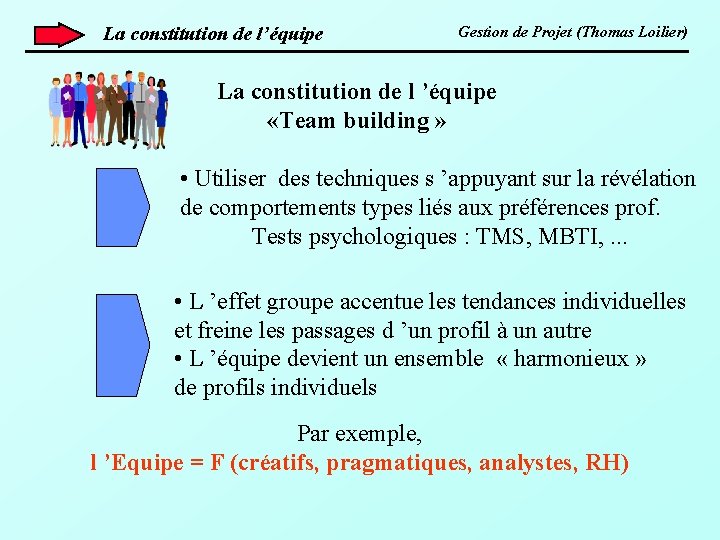 La constitution de l’équipe

Gestion de Projet (Thomas Loilier)

La constitution de l ’équipe
«Team building »

• Utiliser des techniques s ’appuyant sur la révélation de comportements types liés aux préférences prof.
Tests psychologiques : TMS, MBTI, ...

• L ’effet groupe accentue les tendances individuelles et freine les passages d ’un profil à un autre
• L ’équipe devient un ensemble « harmonieux » de profils individuels

Par exemple,
l ’Equipe = F (créatifs, pragmatiques, analystes, RH)